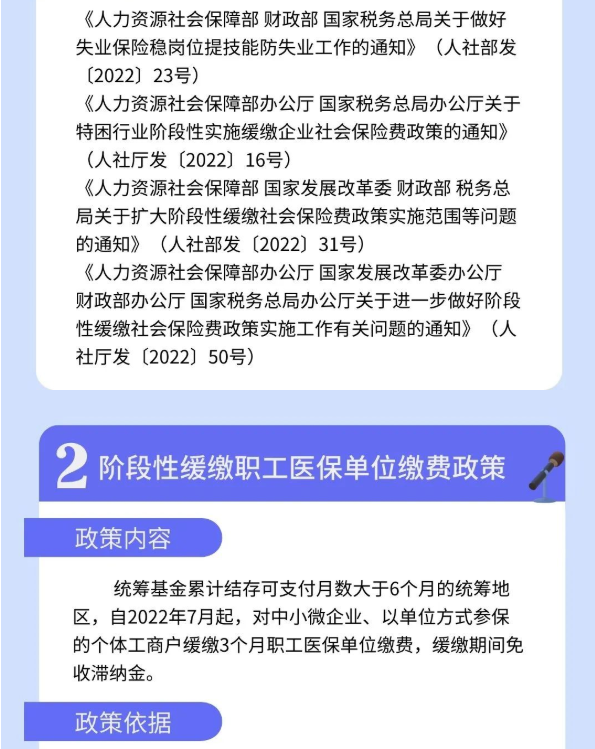 《人力资源社会保障部 财政部 国家税务总局关于做好失业保险稳岗位提技能防失业工作的通知》（人社部发〔2022〕23号）
《人力资源社会保障部办公厅 国家税务总局办公厅关于特困行业阶段性实施缓缴企业社会保险费政策的通知》（人社厅发〔2022〕16号）
《人力资源社会保障部 国家发展改革委 财政部 税务总局关于扩大阶段性缓缴社会保险费政策实施范围等问题的通知》（人社部发〔2022〕31号）
《人力资源社会保障部办公厅 国家发展改革委办公厅 财政部办公厅 国家税务总局办公厅关于进一步做好阶段性缓缴社会保险费政策实施工作有关问题的通知》（人社厅发〔2022〕50号）

2 阶段性缓缴职工医保单位缴费政策

政策内容

统筹基金累计结存可支付月数大于6个月的统筹地区，自2022年7月起，对中小微企业、以单位方式参保的个体工商户缓缴3个月职工医保单位缴费，缓缴期间免收滞纳金。

政策依据